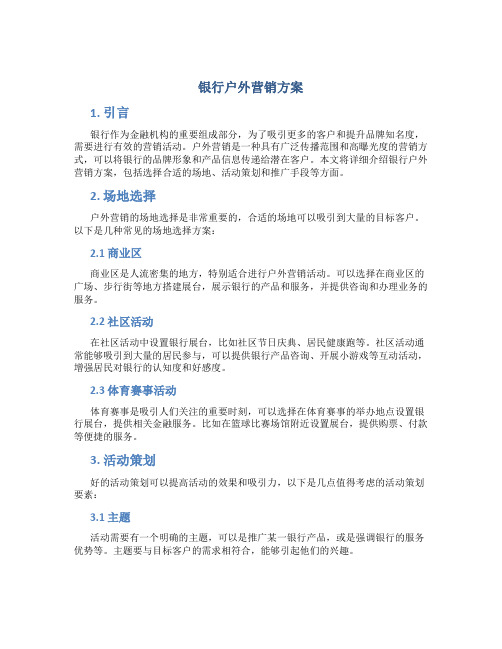 银行户外营销方案

1. 引言

银行作为金融机构的重要组成部分，为了吸引更多的客户和提升品牌知名度，需要进行有效的营销活动。户外营销是一种具有广泛传播范围和高曝光度的营销方式，可以将银行的品牌形象和产品信息传递给潜在客户。本文将详细介绍银行户外营销方案，包括选择合适的场地、活动策划和推广手段等方面。

2. 场地选择

户外营销的场地选择是非常重要的，合适的场地可以吸引到大量的目标客户。以下是几种常见的场地选择方案：

2.1 商业区

商业区是人流密集的地方，特别适合进行户外营销活动。可以选择在商业区的广场、步行街等地方搭建展台，展示银行的产品和服务，并提供咨询和办理业务的服务。

2.2 社区活动

在社区活动中设置银行展台，比如社区节日庆典、居民健康跑等。社区活动通常能够吸引到大量的居民参与，可以提供银行产品咨询、开展小游戏等互动活动，增强居民对银行的认知度和好感度。

2.3 体育赛事活动

体育赛事是吸引人们关注的重要时刻，可以选择在体育赛事的举办地点设置银行展台，提供相关金融服务。比如在篮球比赛场馆附近设置展台，提供购票、付款等便捷的服务。

3. 活动策划

好的活动策划可以提高活动的效果和吸引力，以下是几点值得考虑的活动策划要素：

3.1 主题

活动需要有一个明确的主题，可以是推广某一银行产品，或是强调银行的服务优势等。主题要与目标客户的需求相符合，能够引起他们的兴趣。